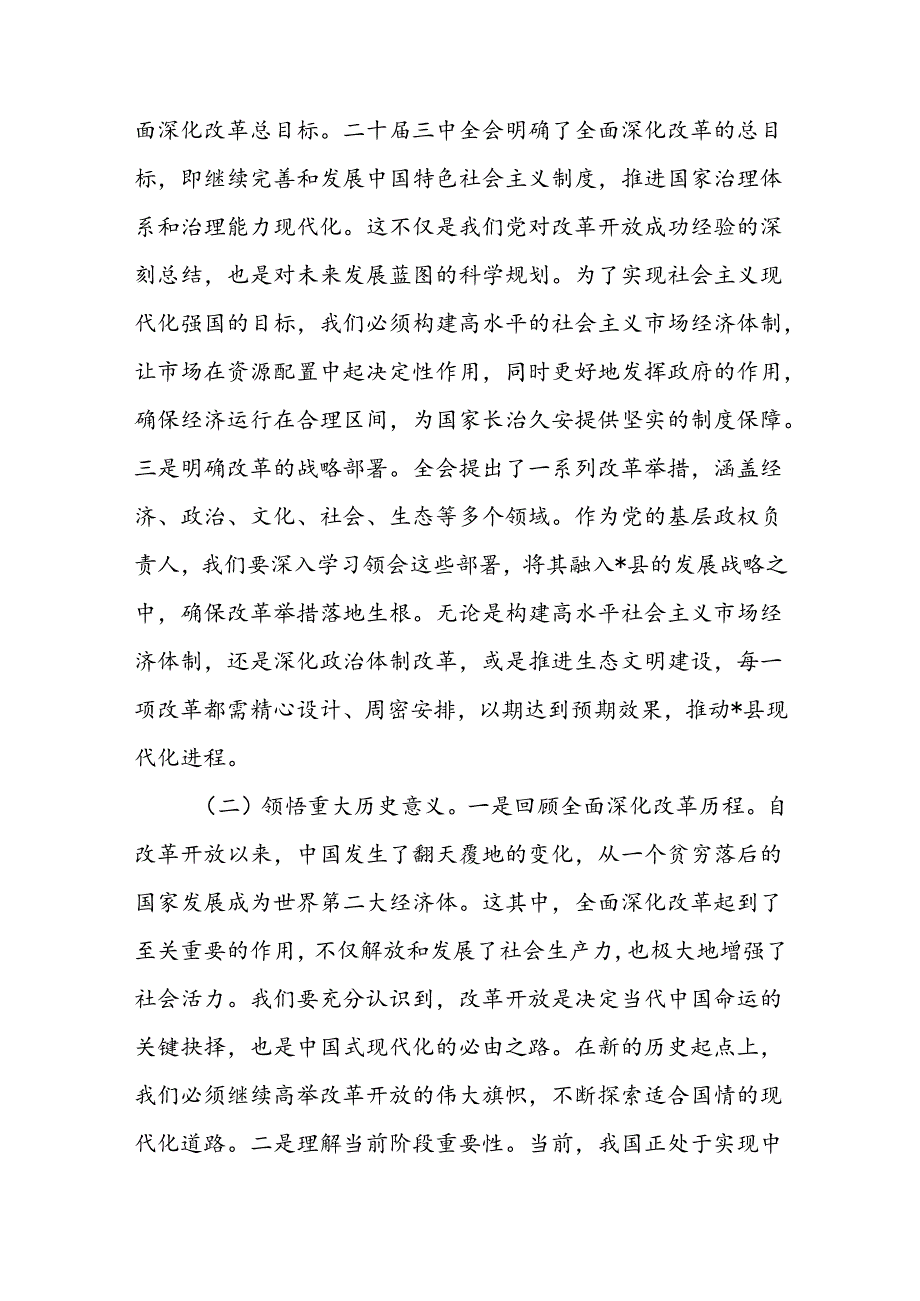 面深化改革总目标。二十届三中全会明确了全面深化改革的总目标，即继续完善和发展中国特色社会主义制度，推进国家治理体系和治理能力现代化。这不仅是我们党对改革开放成功经验的深刻总结，也是对未来发展蓝图的科学规划。为了实现社会主义现代化强国的目标，我们必须构建高水平的社会主义市场经济体制，让市场在资源配置中起决定性作用，同时更好地发挥政府的作用，确保经济运行在合理区间，为国家长治久安提供坚实的制度保障。三是明确改革的战略部署。全会提出了一系列改革举措，涵盖经济、政治、文化、社会、生态等多个领域。作为党的基层政权负责人，我们要深入学习领会这些部署，将其融入*县的发展战略之中，确保改革举措落地生根。无论是构建高水平社会主义市场经济体制，还是深化政治体制改革，或是推进生态文明建设，每一项改革都需精心设计、周密安排，以期达到预期效果，推动*县现代化进程。

（二）领悟重大历史意义。一是回顾全面深化改革历程。自改革开放以来，中国发生了翻天覆地的变化，从一个贫穷落后的国家发展成为世界第二大经济体。这其中，全面深化改革起到了至关重要的作用，不仅解放和发展了社会生产力，也极大地增强了社会活力。我们要充分认识到，改革开放是决定当代中国命运的关键抉择，也是中国式现代化的必由之路。在新的历史起点上，我们必须继续高举改革开放的伟大旗帜，不断探索适合国情的现代化道路。二是理解当前阶段重要性。当前，我国正处于实现中